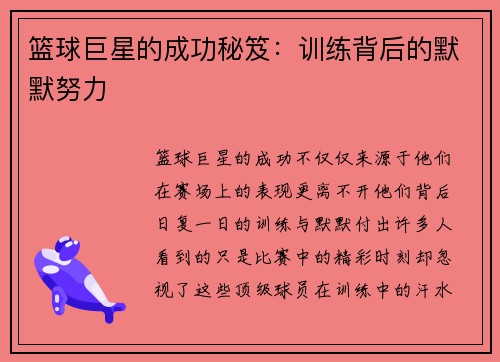 篮球巨星的成功秘笈：训练背后的默默努力

篮球巨星的成功不仅仅来源于他们在赛场上的表现更离不开他们背后日复一日的训练与默默付出许多人看到的只是比赛中的精彩时刻却忽视了这些顶级球员在训练中的汗水